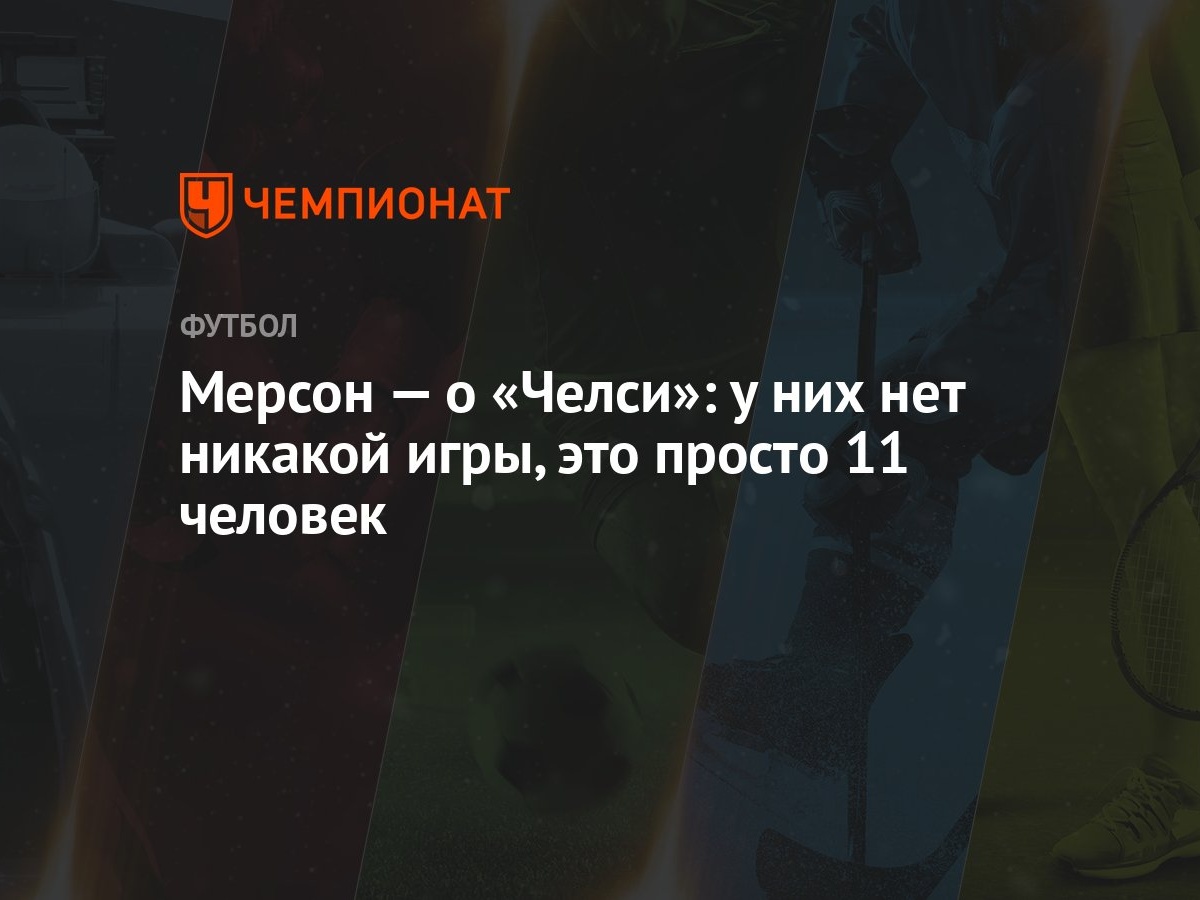 ЧЕМПИОНАТ

ФУТБОЛ

Мерсон — о «Челси»: у них нет никакой игры, это просто 11 человек